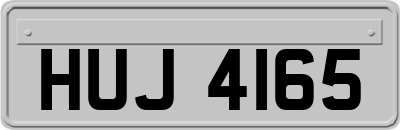 HUJ 4165